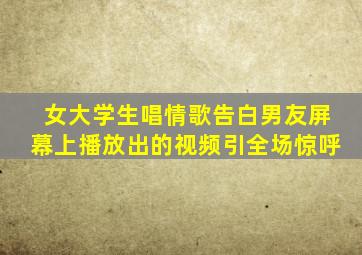 女大学生唱情歌告白男友屏幕上播放出的视频引全场惊呼